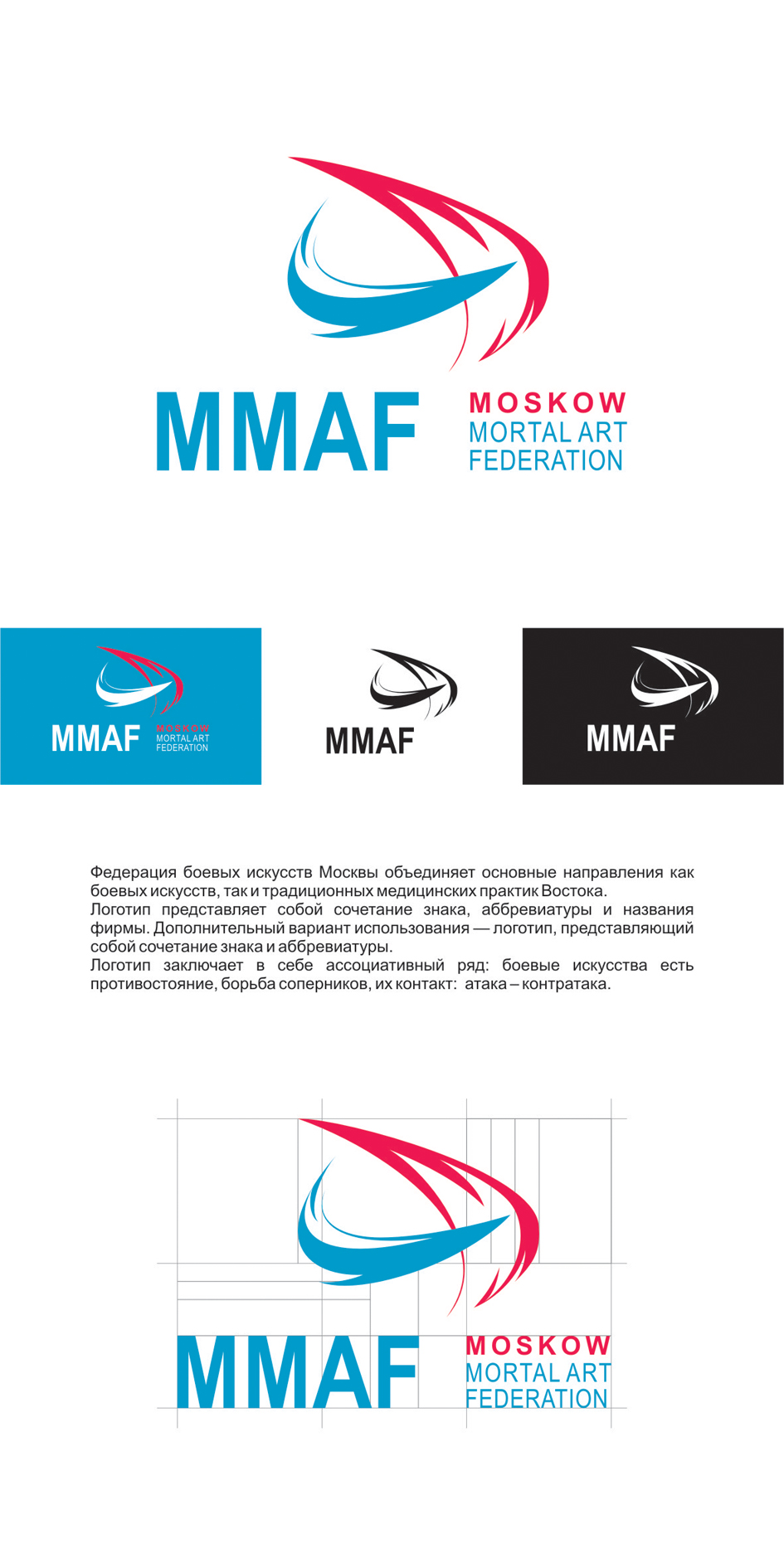 MMAF MOSKOW MORTAL ART FEDERATION

MMAF MOSKOW MORTAL ART FEDERATION

MMAF

MMAF

Федерация боевых искусств Москвы объединяет основные направления как боевых искусств, так и традиционных медицинских практик Востока.
Логотип представляет собой сочетание знака, аббревиатуры и названия фирмы. Дополнительный вариант использования — логотип, представляющий собой сочетание знака и аббревиатуры.
Логотип заключает в себе ассоциативный ряд: боевые искусства есть противостояние, борьба соперников, их контакт: атака – контратака.

MMAF MOSKOW MORTAL ART FEDERATION